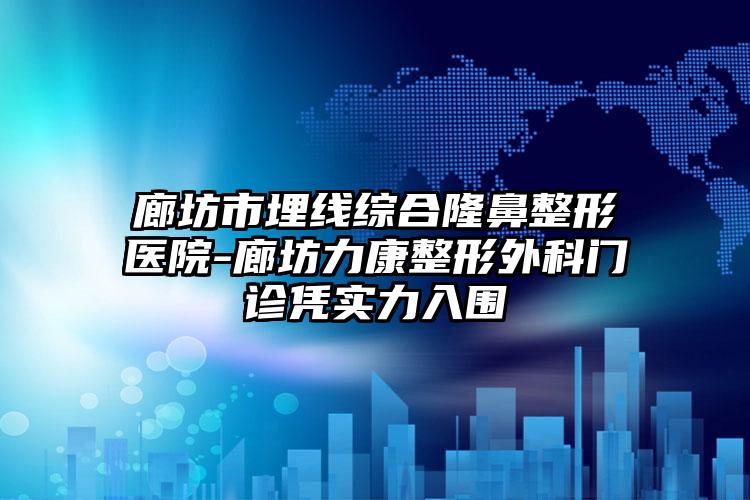 廊坊市埋线综合隆鼻整形医院-廊坊力康整形外科门诊凭实力入围